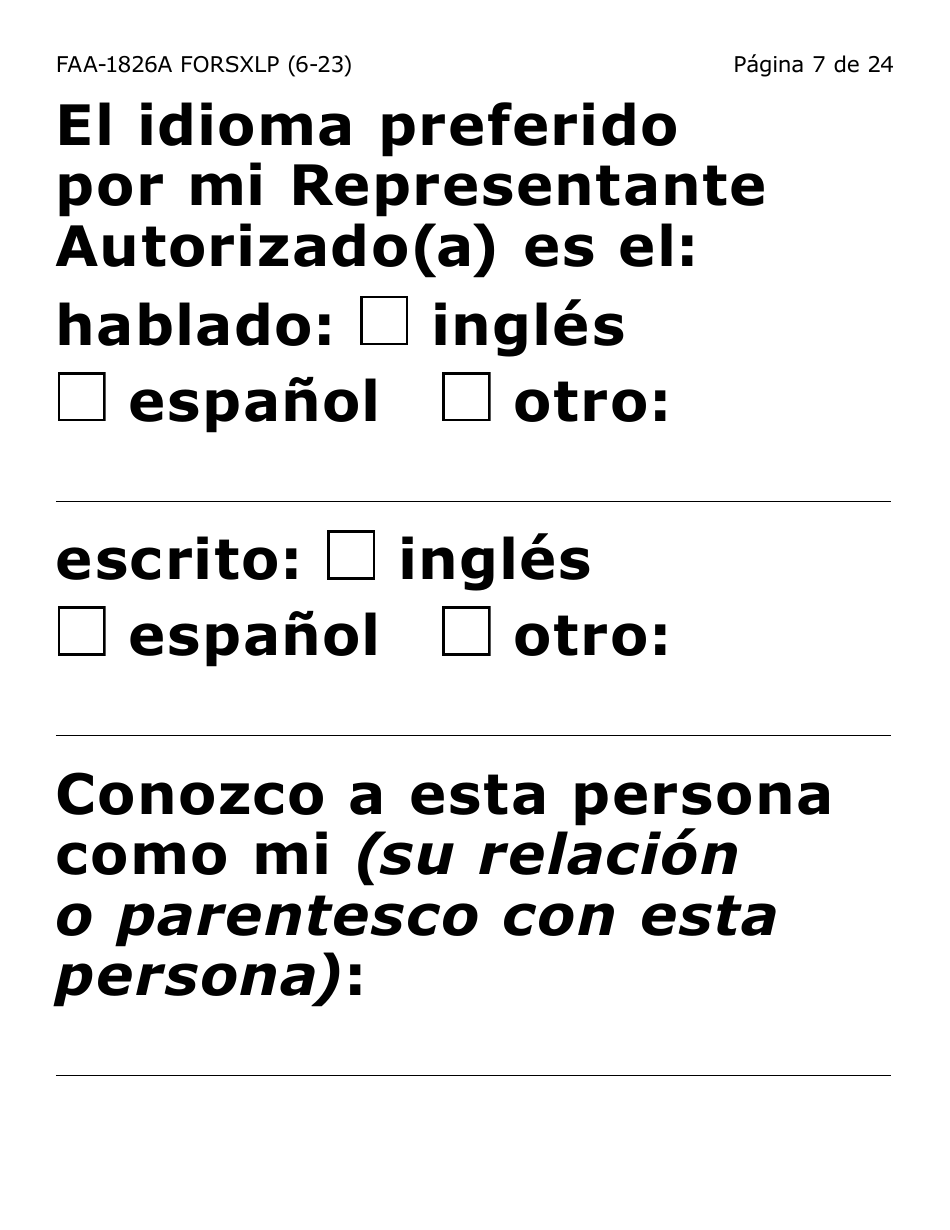 FAA-1826A FORSXLP (6-23)

Página 7 de 24

El idioma preferido por mi Representante Autorizado(a) es el:

hablado: ☐ inglés
☐ español ☐ otro:

escrito: ☐ inglés
☐ español ☐ otro:

Conozco a esta persona como mi (su relación o parentesco con esta persona):